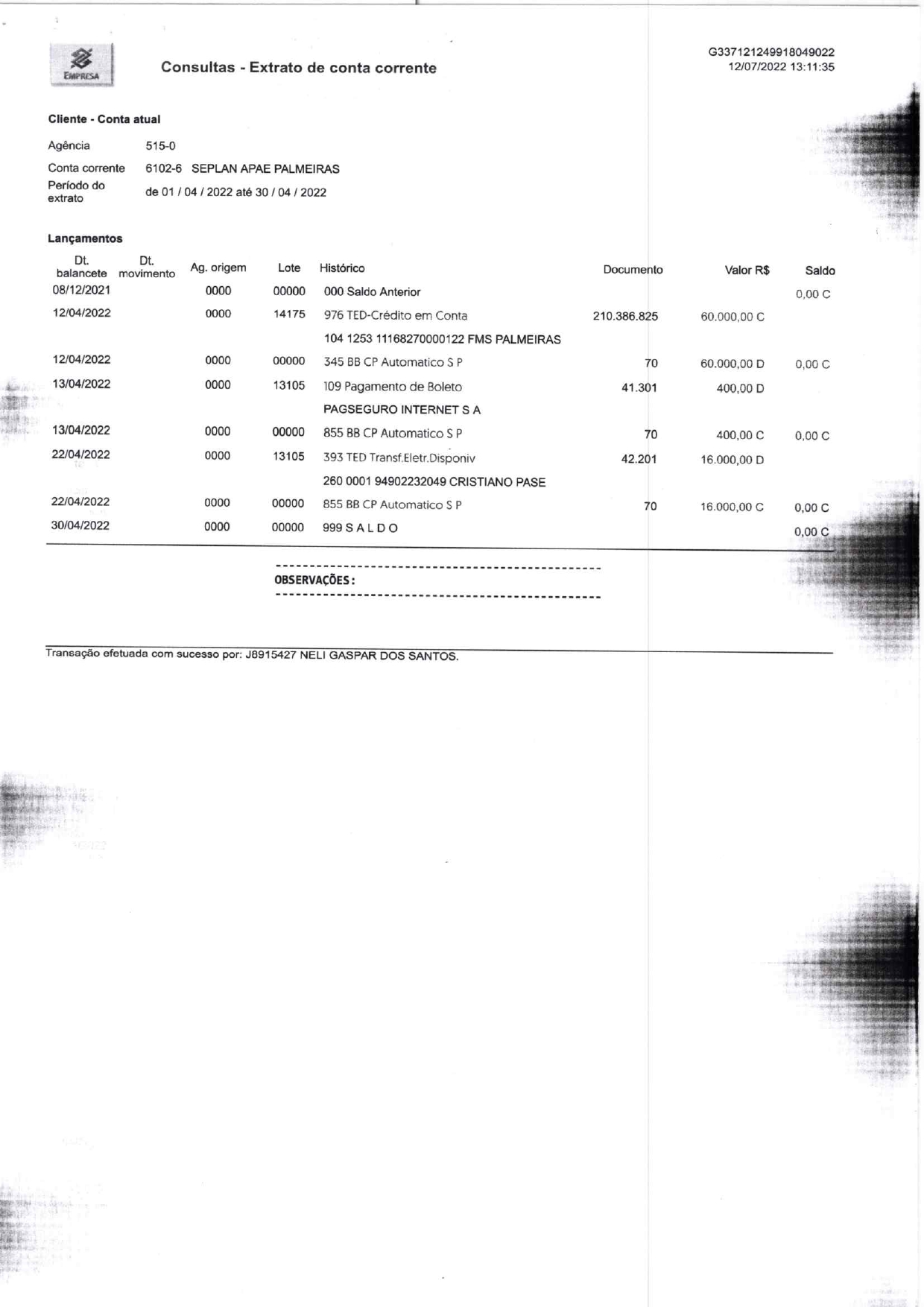 EMPRESA

Consultas - Extrato de conta corrente

G337121249918049022
12/07/2022 13:11:35

Cliente - Conta atual

Agência 515-0

Conta corrente 6102-6 SEPLAN APAE PALMEIRAS

Período do extrato de 01 / 04 / 2022 até 30 / 04 / 2022

Lançamentos

| Dt. balancete | Dt. movimento | Ag. origem | Lote | Histórico | Documento | Valor R$ | Saldo |
|---|---|---|---|---|---|---|---|
| 08/12/2021 | | 0000 | 00000 | 000 Saldo Anterior | | | 0,00 C |
| 12/04/2022 | | 0000 | 14175 | 976 TED-Crédito em Conta | 210.386.825 | 60.000,00 C | |
| | | | | 104 1253 11168270000122 FMS PALMEIRAS | | | |
| 12/04/2022 | | 0000 | 00000 | 345 BB CP Automatico S P | 70 | 60.000,00 D | 0,00 C |
| 13/04/2022 | | 0000 | 13105 | 109 Pagamento de Boleto | 41.301 | 400,00 D | |
| | | | | PAGSEGURO INTERNET S A | | | |
| 13/04/2022 | | 0000 | 00000 | 855 BB CP Automatico S P | 70 | 400,00 C | 0,00 C |
| 22/04/2022 | | 0000 | 13105 | 393 TED Transf.Eletr.Disponiv | 42.201 | 16.000,00 D | |
| | | | | 260 0001 94902232049 CRISTIANO PASE | | | |
| 22/04/2022 | | 0000 | 00000 | 855 BB CP Automatico S P | 70 | 16.000,00 C | 0,00 C |
| 30/04/2022 | | 0000 | 00000 | 999 S A L D O | | | 0,00 C |

OBSERVAÇÕES:

Transação efetuada com sucesso por: J8915427 NELI GASPAR DOS SANTOS.